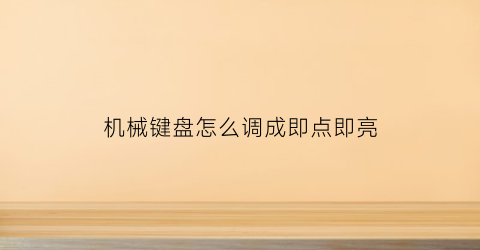 机械键盘怎么调成即点即亮